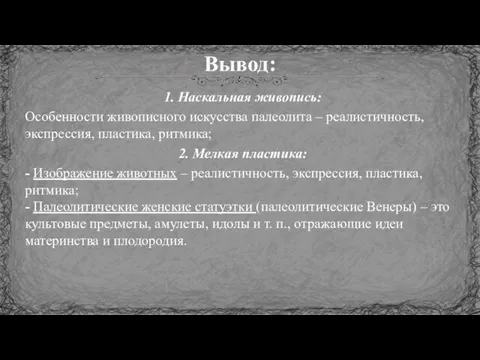 Вывод:

1. Наскальная живопись:

Особенности живописного искусства палеолита – реалистичность, экспрессия, пластика, ритмика;

2. Мелкая пластика:

- Изображение животных – реалистичность, экспрессия, пластика, ритмика;
- Палеолитические женские статуэтки (палеолитические Венеры) – это культовые предметы, амулеты, идолы и т. п., отражающие идеи материнства и плодородия.